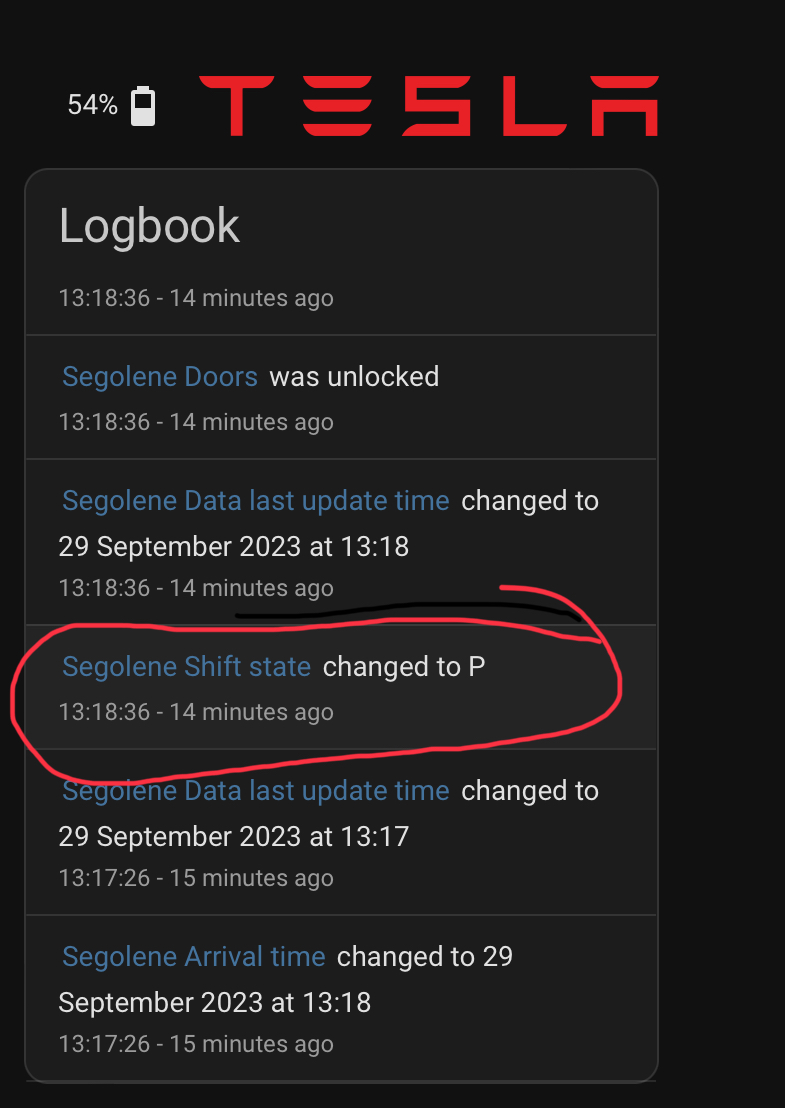 54%

TESLA

Logbook

13:18:36 - 14 minutes ago

Segolene Doors was unlocked
13:18:36 - 14 minutes ago

Segolene Data last update time changed to 29 September 2023 at 13:18
13:18:36 - 14 minutes ago

Segolene Shift state changed to P
13:18:36 - 14 minutes ago

Segolene Data last update time changed to 29 September 2023 at 13:17
13:17:26 - 15 minutes ago

Segolene Arrival time changed to 29 September 2023 at 13:18
13:17:26 - 15 minutes ago